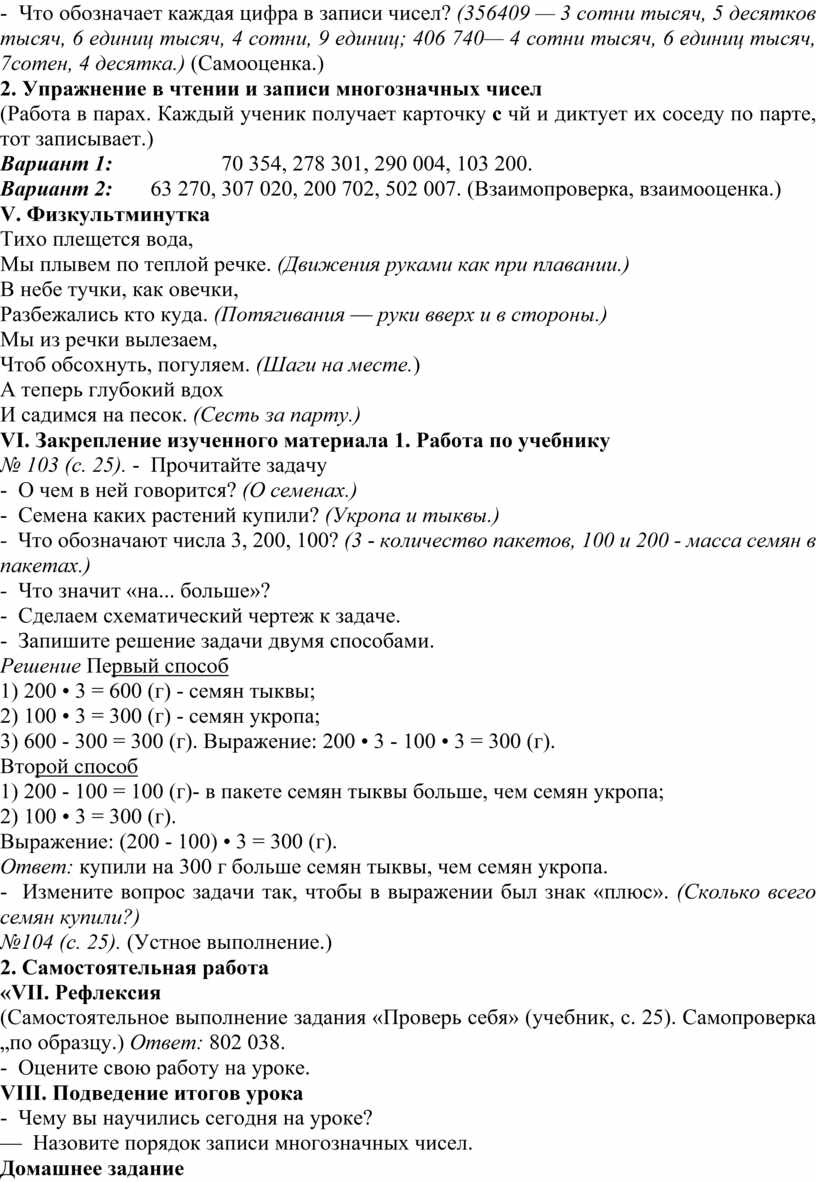 - Что обозначает каждая цифра в записи чисел? (356409 — 3 сотни тысяч, 5 десятков тысяч, 6 единиц тысяч, 4 сотни, 9 единиц; 406 740— 4 сотни тысяч, 6 единиц тысяч, 7сотен, 4 десятка.) (Самооценка.)

2. Упражнение в чтении и записи многозначных чисел

(Работа в парах. Каждый ученик получает карточку с чй и диктует их соседу по парте, тот записывает.)

Вариант 1: 70 354, 278 301, 290 004, 103 200.

Вариант 2: 63 270, 307 020, 200 702, 502 007. (Взаимопроверка, взаимооценка.)

V. Физкультминутка

Тихо плещется вода,
Мы плывем по теплой речке. (Движения руками как при плавании.)
В небе тучки, как овечки,
Разбежались кто куда. (Потягивания — руки вверх и в стороны.)
Мы из речки вылезаем,
Чтоб обсохнуть, погуляем. (Шаги на месте.)
А теперь глубокий вдох
И садимся на песок. (Сесть за парту.)

VI. Закрепление изученного материала 1. Работа по учебнику

№ 103 (с. 25). - Прочитайте задачу

- О чем в ней говорится? (О семенах.)
- Семена каких растений купили? (Укропа и тыквы.)
- Что обозначают числа 3, 200, 100? (3 - количество пакетов, 100 и 200 - масса семян в пакетах.)
- Что значит «на... больше»?
- Сделаем схематический чертеж к задаче.
- Запишите решение задачи двумя способами.

Решение Первый способ

1) 200 • 3 = 600 (г) - семян тыквы;
2) 100 • 3 = 300 (г) - семян укропа;
3) 600 - 300 = 300 (г). Выражение: 200 • 3 - 100 • 3 = 300 (г).

Второй способ

1) 200 - 100 = 100 (г)- в пакете семян тыквы больше, чем семян укропа;
2) 100 • 3 = 300 (г).
Выражение: (200 - 100) • 3 = 300 (г).

Ответ: купили на 300 г больше семян тыквы, чем семян укропа.

- Измените вопрос задачи так, чтобы в выражении был знак «плюс». (Сколько всего семян купили?)

№104 (с. 25). (Устное выполнение.)

2. Самостоятельная работа

«VII. Рефлексия

(Самостоятельное выполнение задания «Проверь себя» (учебник, с. 25). Самопроверка „по образцу.) Ответ: 802 038.

- Оцените свою работу на уроке.

VIII. Подведение итогов урока

- Чему вы научились сегодня на уроке?
— Назовите порядок записи многозначных чисел.

Домашнее задание